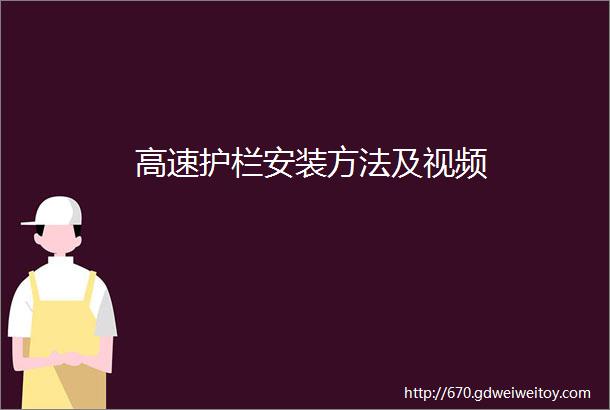 高速护栏安装方法及视频

http://670.gdweiweitoy.com